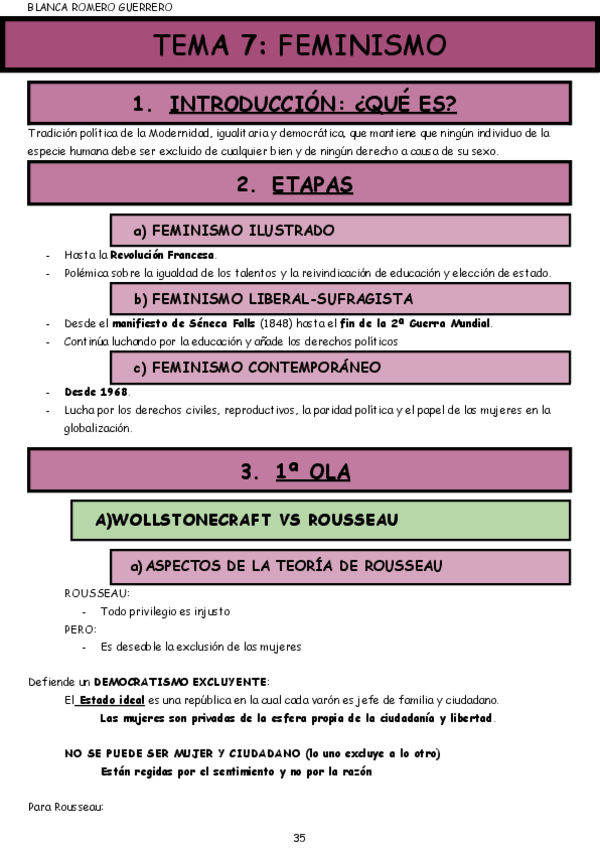 BLANCA ROMERO GUERRERO

TEMA 7: FEMINISMO

1. INTRODUCCIÓN: ¿QUÉ ES?

Tradición política de la Modernidad, igualitaria y democrática, que mantiene que ningún individuo de la especie humana debe ser excluido de cualquier bien y de ningún derecho a causa de su sexo.

2. ETAPAS

a) FEMINISMO ILUSTRADO

- Hasta la Revolución Francesa.
- Polémica sobre la igualdad de los talentos y la reivindicación de educación y elección de estado.

b) FEMINISMO LIBERAL-SUFRAGISTA

- Desde el manifiesto de Séneca Falls (1848) hasta el fin de la 2ª Guerra Mundial.
- Continúa luchando por la educación y añade los derechos políticos

c) FEMINISMO CONTEMPORÁNEO

- Desde 1968.
- Lucha por los derechos civiles, reproductivos, la paridad política y el papel de las mujeres en la globalización.

3. 1ª OLA

A)WOLLSTONECRAFT VS ROUSSEAU

a) ASPECTOS DE LA TEORÍA DE ROUSSEAU

ROUSSEAU:
- Todo privilegio es injusto
PERO:
- Es deseable la exclusión de las mujeres

Defiende un DEMOCRATISMO EXCLUYENTE:
El Estado ideal es una república en la cual cada varón es jefe de familia y ciudadano.
Las mujeres son privadas de la esfera propia de la ciudadanía y libertad.

NO SE PUEDE SER MUJER Y CIUDADANO (lo uno excluye a lo otro)
Están regidas por el sentimiento y no por la razón

Para Rousseau:

35